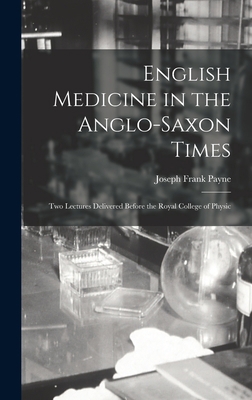 English Medicine in the Anglo-Saxon Times

Joseph Frank Payne

Two Lectures Delivered Before the Royal College of Physic